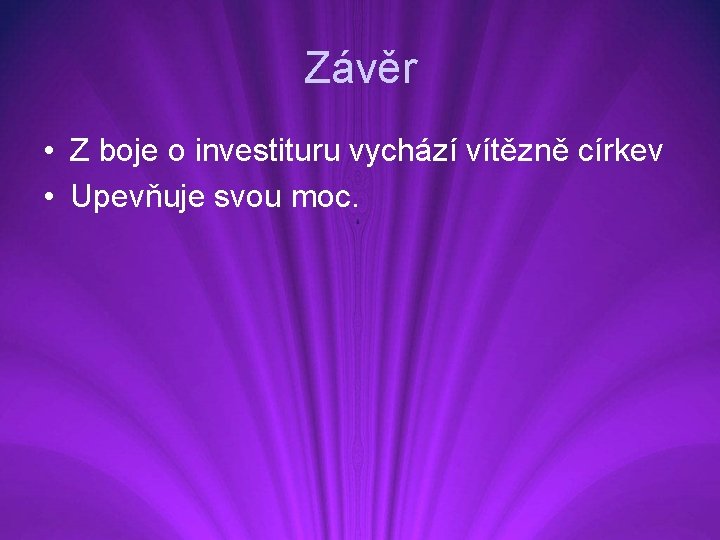 Závěr

• Z boje o investituru vychází vítězně církev
• Upevňuje svou moc.